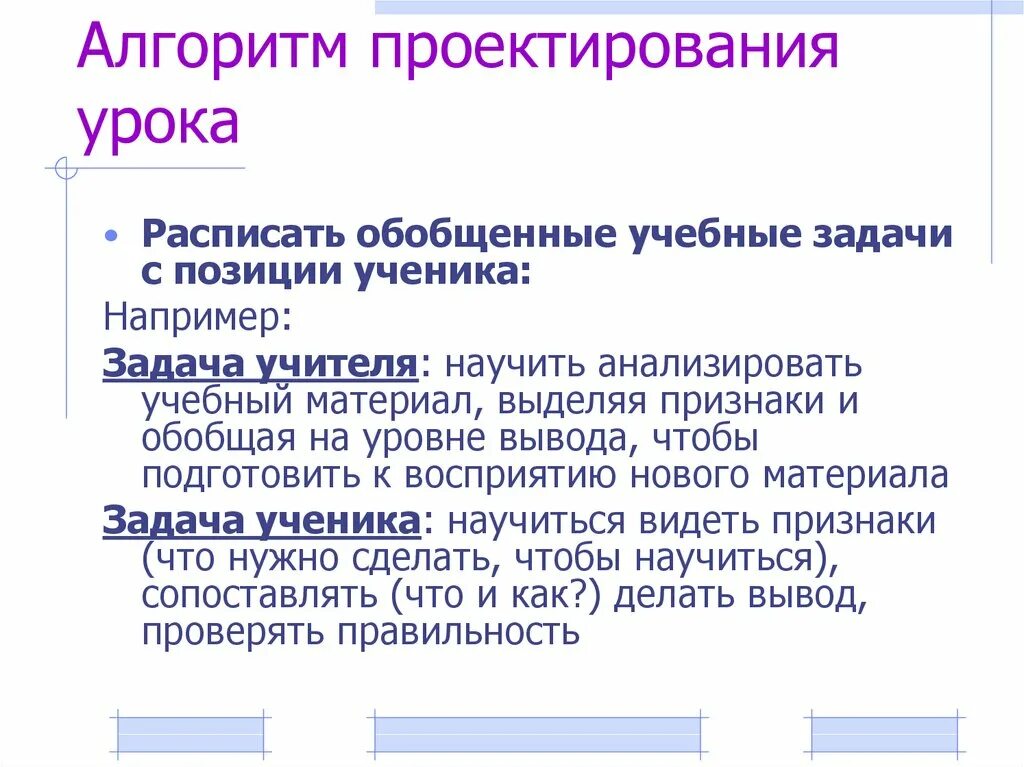 Алгоритм проектирования урока

• Расписать обобщенные учебные задачи с позиции ученика:

Например:

Задача учителя: научить анализировать учебный материал, выделяя признаки и обобщая на уровне вывода, чтобы подготовить к восприятию нового материала

Задача ученика: научиться видеть признаки (что нужно сделать, чтобы научиться), сопоставлять (что и как?) делать вывод, проверять правильность